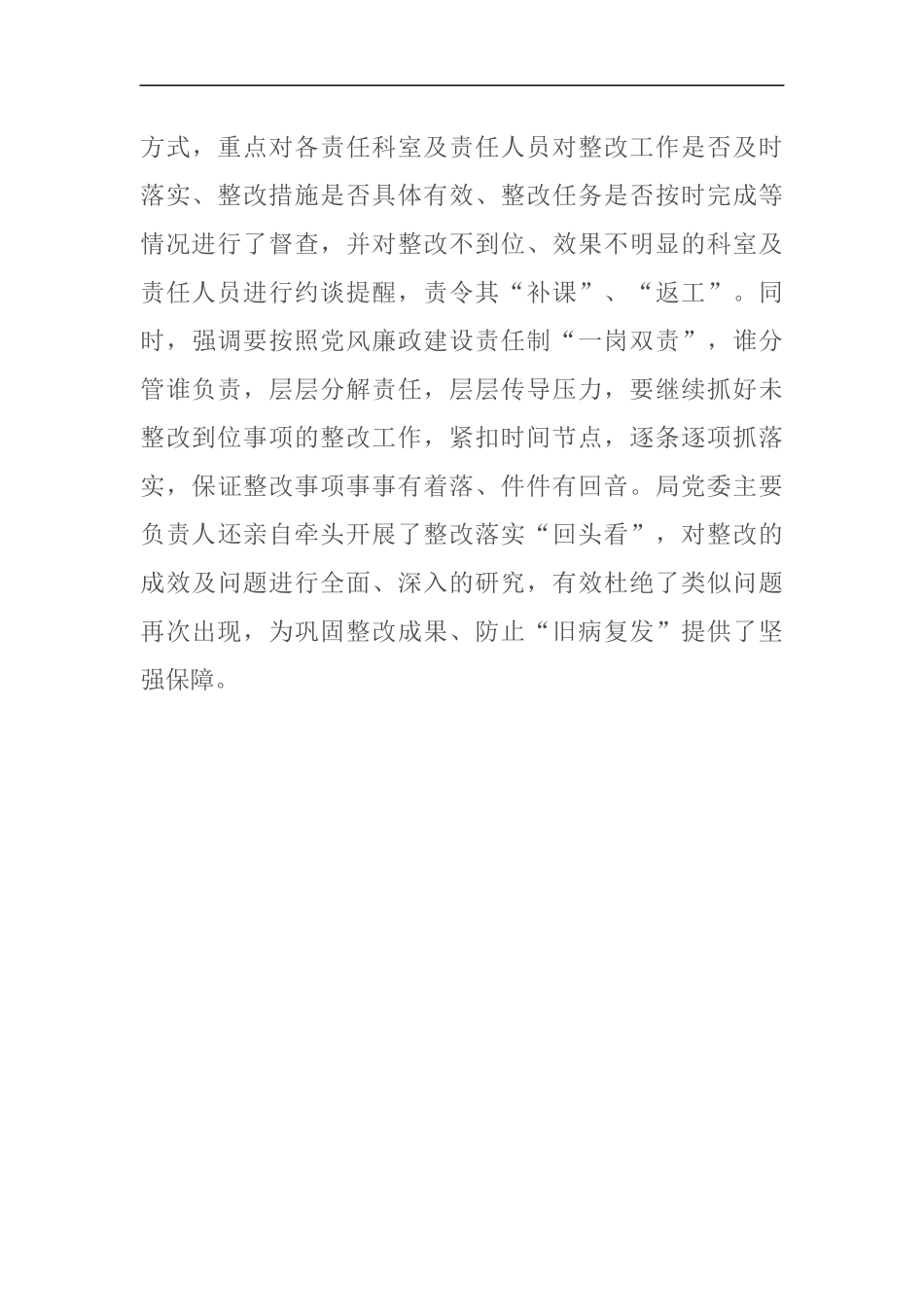 方式，重点对各责任科室及责任人员对整改工作是否及时落实、整改措施是否具体有效、整改任务是否按时完成等情况进行了督查，并对整改不到位、效果不明显的科室及责任人员进行约谈提醒，责令其“补课”、“返工”。同时，强调要按照党风廉政建设责任制“一岗双责”，谁分管谁负责，层层分解责任，层层传导压力，要继续抓好未整改到位事项的整改工作，紧扣时间节点，逐条逐项抓落实，保证整改事项事事有着落、件件有回音。局党委主要负责人还亲自牵头开展了整改落实“回头看”，对整改的成效及问题进行全面、深入的研究，有效杜绝了类似问题再次出现，为巩固整改成果、防止“旧病复发”提供了坚强保障。